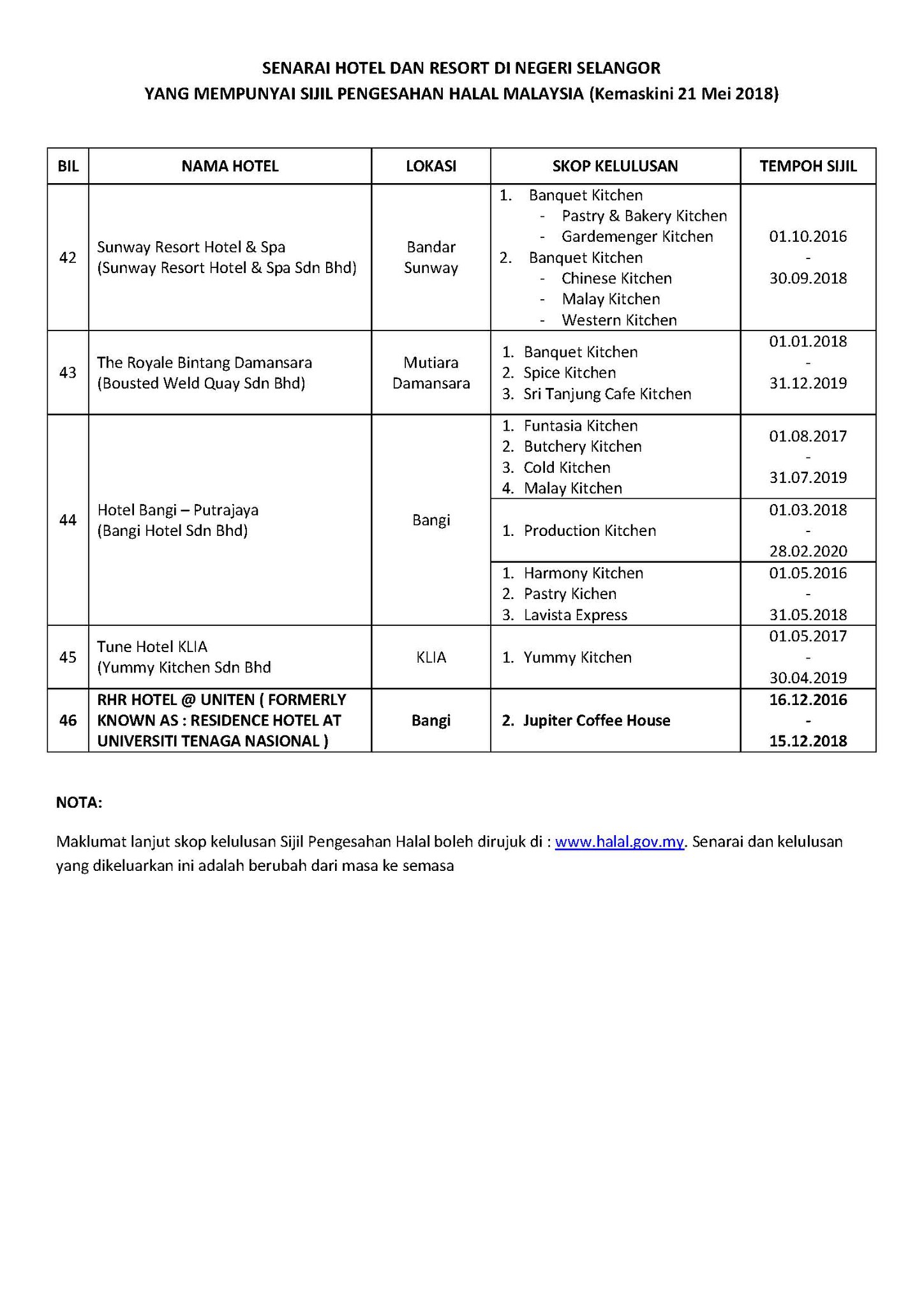 SENARAI HOTEL DAN RESORT DI NEGERI SELANGOR
YANG MEMPUNYAI SIJIL PENGESAHAN HALAL MALAYSIA (Kemaskini 21 Mei 2018)

| BIL | NAMA HOTEL | LOKASI | SKOP KELULUSAN | TEMPOH SIJIL |
|---|---|---|---|---|
| 42 | Sunway Resort Hotel & Spa (Sunway Resort Hotel & Spa Sdn Bhd) | Bandar Sunway | 1. Banquet Kitchen - Pastry & Bakery Kitchen - Gardemenger Kitchen 2. Banquet Kitchen - Chinese Kitchen - Malay Kitchen - Western Kitchen | 01.10.2016 - 30.09.2018 |
| 43 | The Royale Bintang Damansara (Bousted Weld Quay Sdn Bhd) | Mutiara Damansara | 1. Banquet Kitchen 2. Spice Kitchen 3. Sri Tanjung Cafe Kitchen | 01.01.2018 - 31.12.2019 |
| 44 | Hotel Bangi – Putrajaya (Bangi Hotel Sdn Bhd) | Bangi | 1. Funtasia Kitchen 2. Butchery Kitchen 3. Cold Kitchen 4. Malay Kitchen | 01.08.2017 - 31.07.2019 |
| | | | 1. Production Kitchen | 01.03.2018 - 28.02.2020 |
| | | | 1. Harmony Kitchen 2. Pastry Kichen 3. Lavista Express | 01.05.2016 - 31.05.2018 |
| 45 | Tune Hotel KLIA (Yummy Kitchen Sdn Bhd | KLIA | 1. Yummy Kitchen | 01.05.2017 - 30.04.2019 |
| 46 | RHR HOTEL @ UNITEN ( FORMERLY KNOWN AS : RESIDENCE HOTEL AT UNIVERSITI TENAGA NASIONAL ) | Bangi | 2. Jupiter Coffee House | 16.12.2016 - 15.12.2018 |

NOTA:

Maklumat lanjut skop kelulusan Sijil Pengesahan Halal boleh dirujuk di : www.halal.gov.my. Senarai dan kelulusan yang dikeluarkan ini adalah berubah dari masa ke semasa